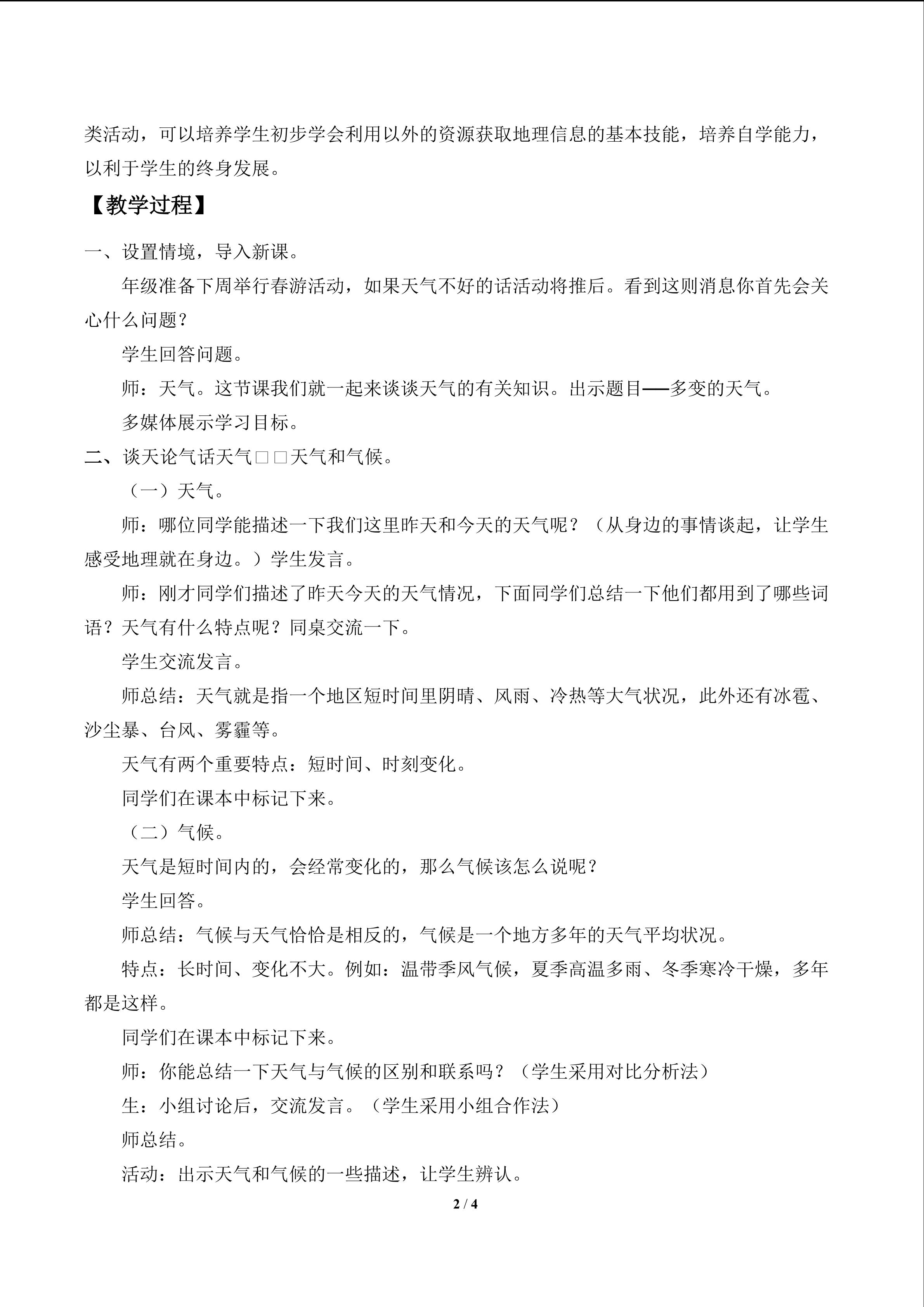 类活动，可以培养学生初步学会利用以外的资源获取地理信息的基本技能，培养自学能力，以利于学生的终身发展。

【教学过程】

一、设置情境，导入新课。

年级准备下周举行春游活动，如果天气不好的话活动将推后。看到这则消息你首先会关心什么问题？

学生回答问题。

师：天气。这节课我们就一起来谈谈天气的有关知识。出示题目——多变的天气。

多媒体展示学习目标。

二、谈天论气话天气□□天气和气候。

（一）天气。

师：哪位同学能描述一下我们这里昨天和今天的天气呢？（从身边的事情谈起，让学生感受地理就在身边。）学生发言。

师：刚才同学们描述了昨天今天的天气情况，下面同学们总结一下他们都用到了哪些词语？天气有什么特点呢？同桌交流一下。

学生交流发言。

师总结：天气就是指一个地区短时间里阴晴、风雨、冷热等大气状况，此外还有冰雹、沙尘暴、台风、雾霾等。

天气有两个重要特点：短时间、时刻变化。

同学们在课本中标记下来。

（二）气候。

天气是短时间内的，会经常变化的，那么气候该怎么说呢？

学生回答。

师总结：气候与天气恰恰是相反的，气候是一个地方多年的天气平均状况。

特点：长时间、变化不大。例如：温带季风气候，夏季高温多雨、冬季寒冷干燥，多年都是这样。

同学们在课本中标记下来。

师：你能总结一下天气与气候的区别和联系吗？（学生采用对比分析法）

生：小组讨论后，交流发言。（学生采用小组合作法）

师总结。

活动：出示天气和气候的一些描述，让学生辨认。

2 / 4